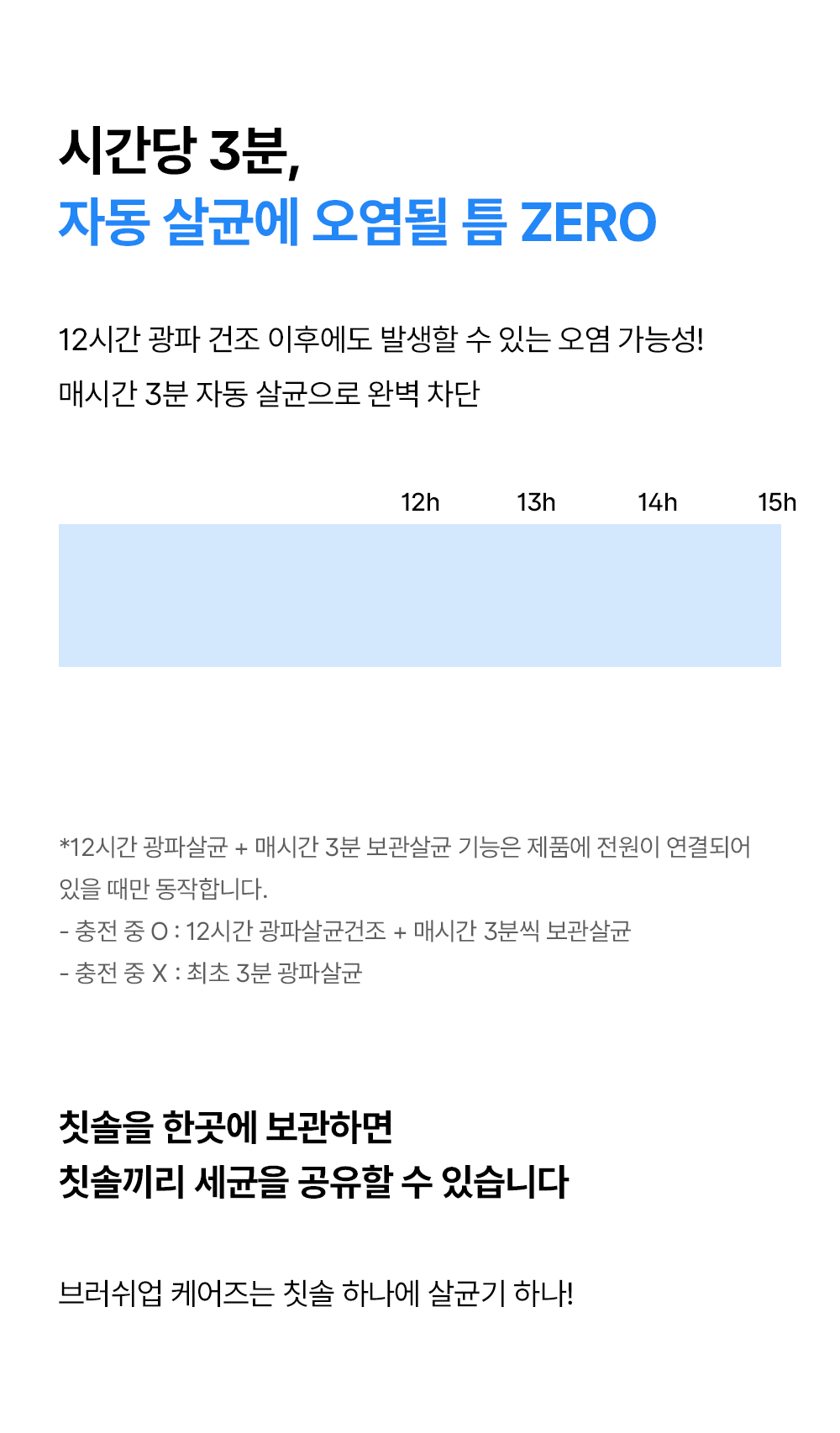 시간당 3분,
자동 살균에 오염될 틈 ZERO

12시간 광파 건조 이후에도 발생할 수 있는 오염 가능성!
매시간 3분 자동 살균으로 완벽 차단

12h 13h 14h 15h

*12시간 광파살균 + 매시간 3분 보관살균 기능은 제품에 전원이 연결되어 있을 때만 동작합니다.
- 충전 중 O : 12시간 광파살균건조 + 매시간 3분씩 보관살균
- 충전 중 X : 최초 3분 광파살균

칫솔을 한곳에 보관하면
칫솔끼리 세균을 공유할 수 있습니다

브러쉬업 케어즈는 칫솔 하나에 살균기 하나!